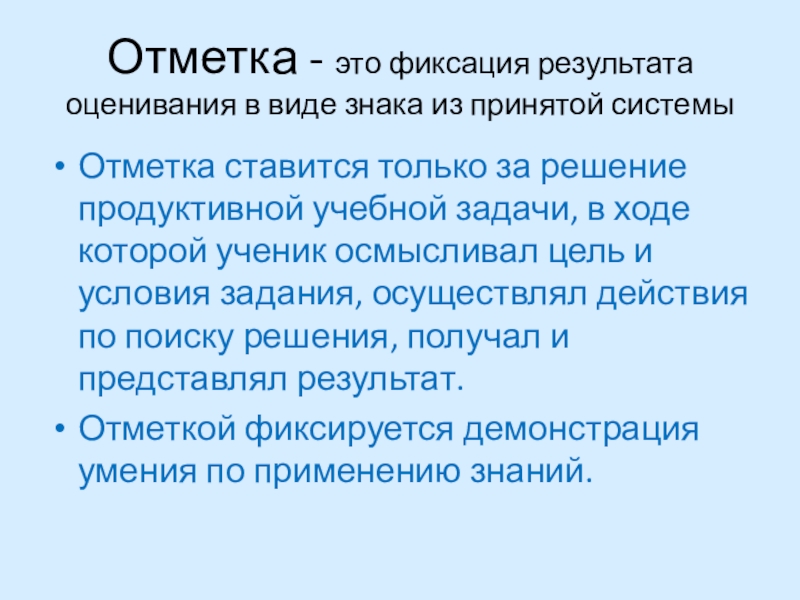 Отметка - это фиксация результата оценивания в виде знака из принятой системы

• Отметка ставится только за решение продуктивной учебной задачи, в ходе которой ученик осмысливал цель и условия задания, осуществлял действия по поиску решения, получал и представлял результат.
• Отметкой фиксируется демонстрация умения по применению знаний.